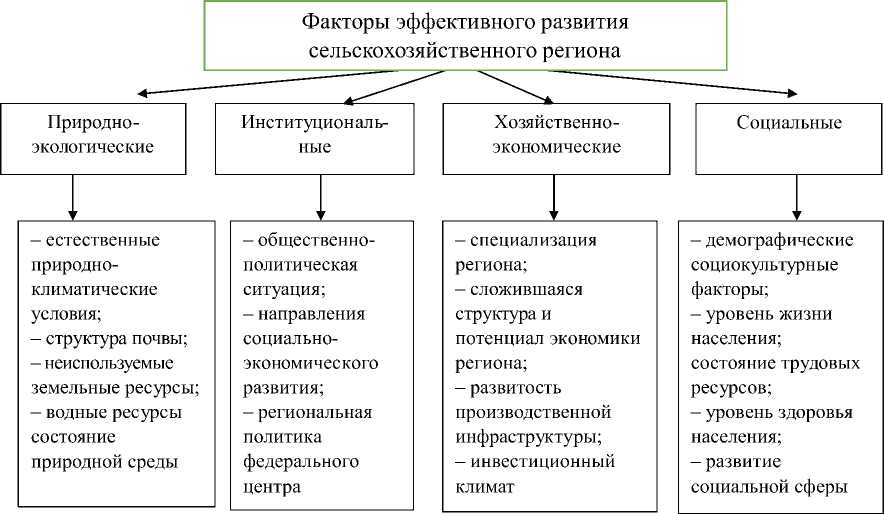 Факторы эффективного развития сельскохозяйственного региона

Природно-экологические

Институциональные

Хозяйственно-экономические

Социальные

– естественные природно-климатические условия;
– структура почвы;
– неиспользуемые земельные ресурсы;
– водные ресурсы состояние природной среды

– общественно-политическая ситуация;
– направления социально-экономического развития;
– региональная политика федерального центра

– специализация региона;
– сложившаяся структура и потенциал экономики региона;
– развитость производственной инфраструктуры;
– инвестиционный климат

– демографические социокультурные факторы;
– уровень жизни населения;
состояние трудовых ресурсов;
– уровень здоровья населения;
– развитие социальной сферы